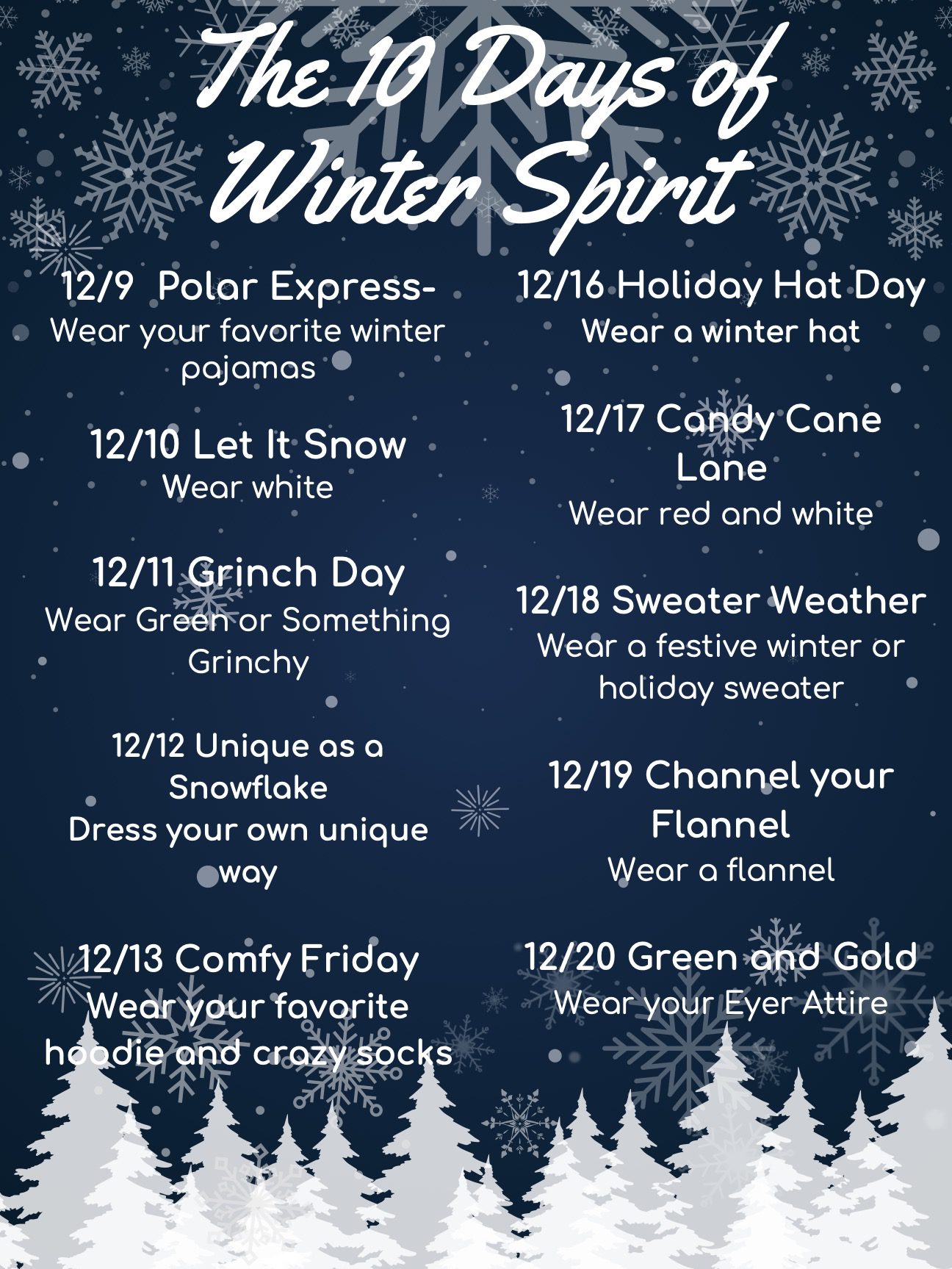 The 10 Days of Winter Spirit

12/9  Polar Express-
Wear your favorite winter pajamas

12/10 Let It Snow
Wear white

12/11 Grinch Day
Wear Green or Something Grinchy

12/12 Unique as a Snowflake
Dress your own unique way

12/13 Comfy Friday
Wear your favorite hoodie and crazy socks

12/16 Holiday Hat Day
Wear a winter hat

12/17 Candy Cane Lane
Wear red and white

12/18 Sweater Weather
Wear a festive winter or holiday sweater

12/19 Channel your Flannel
Wear a flannel

12/20 Green and Gold
Wear your Eyer Attire